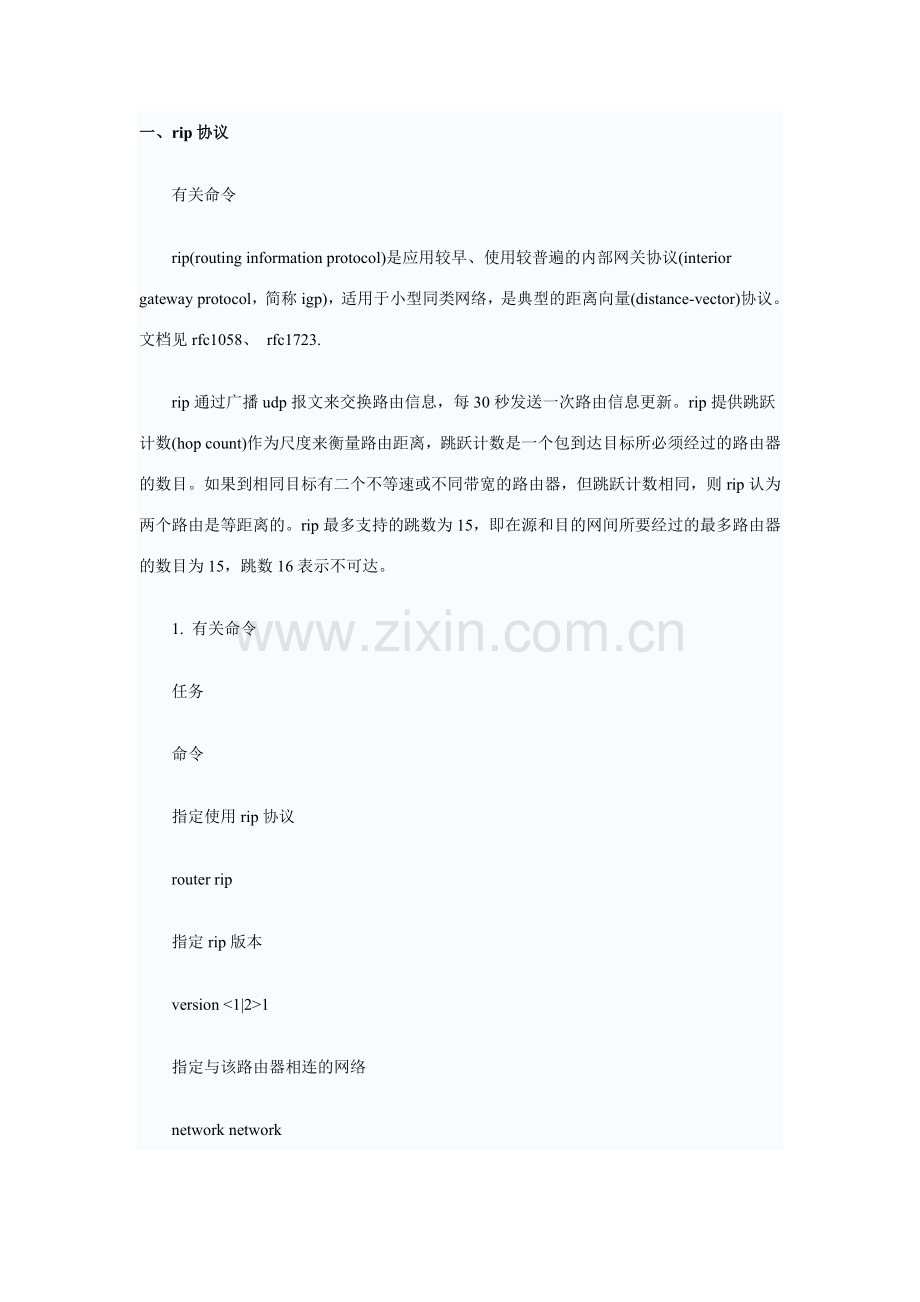 一、rip 协议

有关命令

rip(routing information protocol)是应用较早、使用较普遍的内部网关协议(interior gateway protocol，简称 igp)，适用于小型同类网络，是典型的距离向量(distance-vector)协议。文档见 rfc1058、 rfc1723.

rip 通过广播 udp 报文来交换路由信息，每 30 秒发送一次路由信息更新。rip 提供跳跃计数(hop count)作为尺度来衡量路由距离，跳跃计数是一个包到达目标所必须经过的路由器的数目。如果到相同目标有二个不等速或不同带宽的路由器，但跳跃计数相同，则 rip 认为两个路由是等距离的。rip 最多支持的跳数为 15，即在源和目的网间所要经过的最多路由器的数目为 15，跳数 16 表示不可达。

1. 有关命令

www.zixin.com.cn

任务

命令

指定使用 rip 协议

router rip

指定 rip 版本

version <1|2>1

指定与该路由器相连的网络

network network